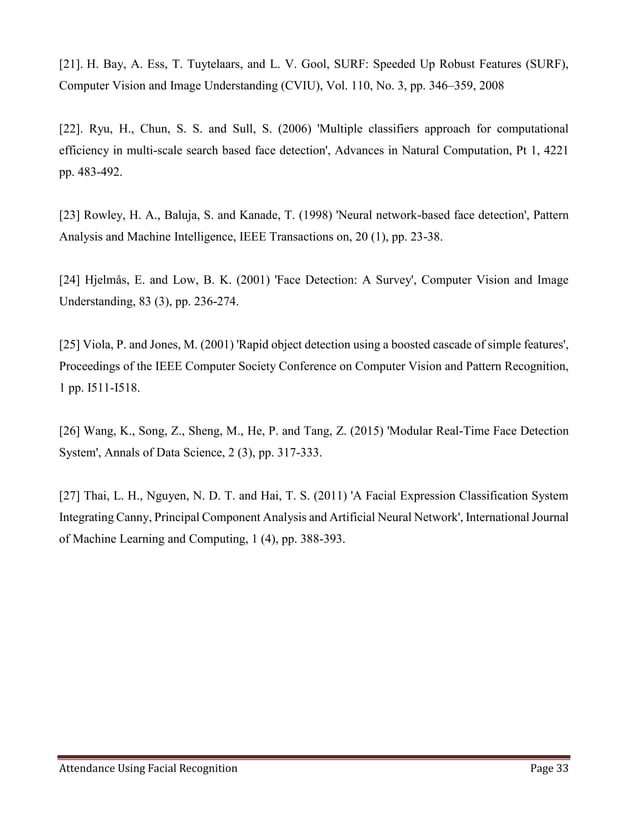 [21]. H. Bay, A. Ess, T. Tuytelaars, and L. V. Gool, SURF: Speeded Up Robust Features (SURF), Computer Vision and Image Understanding (CVIU), Vol. 110, No. 3, pp. 346–359, 2008

[22]. Ryu, H., Chun, S. S. and Sull, S. (2006) 'Multiple classifiers approach for computational efficiency in multi-scale search based face detection', Advances in Natural Computation, Pt 1, 4221 pp. 483-492.

[23] Rowley, H. A., Baluja, S. and Kanade, T. (1998) 'Neural network-based face detection', Pattern Analysis and Machine Intelligence, IEEE Transactions on, 20 (1), pp. 23-38.

[24] Hjelmås, E. and Low, B. K. (2001) 'Face Detection: A Survey', Computer Vision and Image Understanding, 83 (3), pp. 236-274.

[25] Viola, P. and Jones, M. (2001) 'Rapid object detection using a boosted cascade of simple features', Proceedings of the IEEE Computer Society Conference on Computer Vision and Pattern Recognition, 1 pp. I511-I518.

[26] Wang, K., Song, Z., Sheng, M., He, P. and Tang, Z. (2015) 'Modular Real-Time Face Detection System', Annals of Data Science, 2 (3), pp. 317-333.

[27] Thai, L. H., Nguyen, N. D. T. and Hai, T. S. (2011) 'A Facial Expression Classification System Integrating Canny, Principal Component Analysis and Artificial Neural Network', International Journal of Machine Learning and Computing, 1 (4), pp. 388-393.

Attendance Using Facial Recognition Page 33